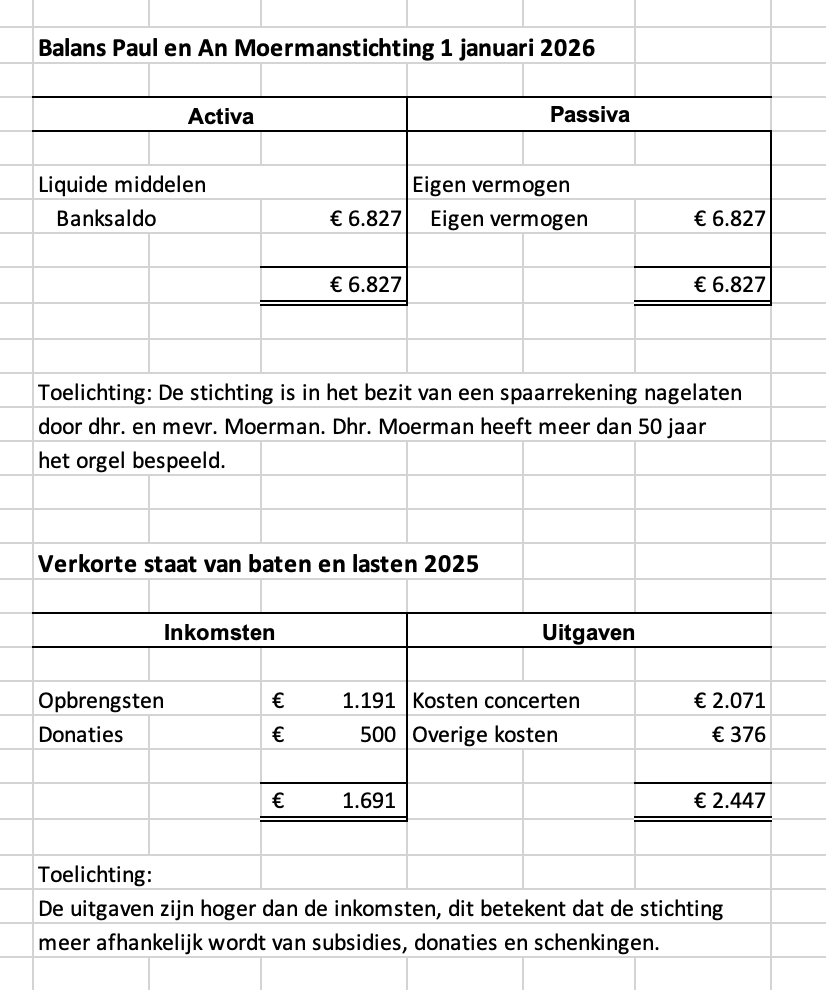 Balans Paul en An Moermanstichting 1 januari 2026

| Activa | | Passiva | |
|---|---|---|---|
| Liquide middelen | | Eigen vermogen | |
| Banksaldo | € 6.827 | Eigen vermogen | € 6.827 |
| | € 6.827 | | € 6.827 |

Toelichting: De stichting is in het bezit van een spaarrekening nagelaten door dhr. en mevr. Moerman. Dhr. Moerman heeft meer dan 50 jaar het orgel bespeeld.

Verkorte staat van baten en lasten 2025

| Inkomsten | | Uitgaven | |
|---|---|---|---|
| Opbrengsten | € 1.191 | Kosten concerten | € 2.071 |
| Donaties | € 500 | Overige kosten | € 376 |
| | € 1.691 | | € 2.447 |

Toelichting:
De uitgaven zijn hoger dan de inkomsten, dit betekent dat de stichting meer afhankelijk wordt van subsidies, donaties en schenkingen.